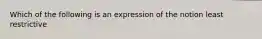 Which of the following is an expression of the notion least restrictive